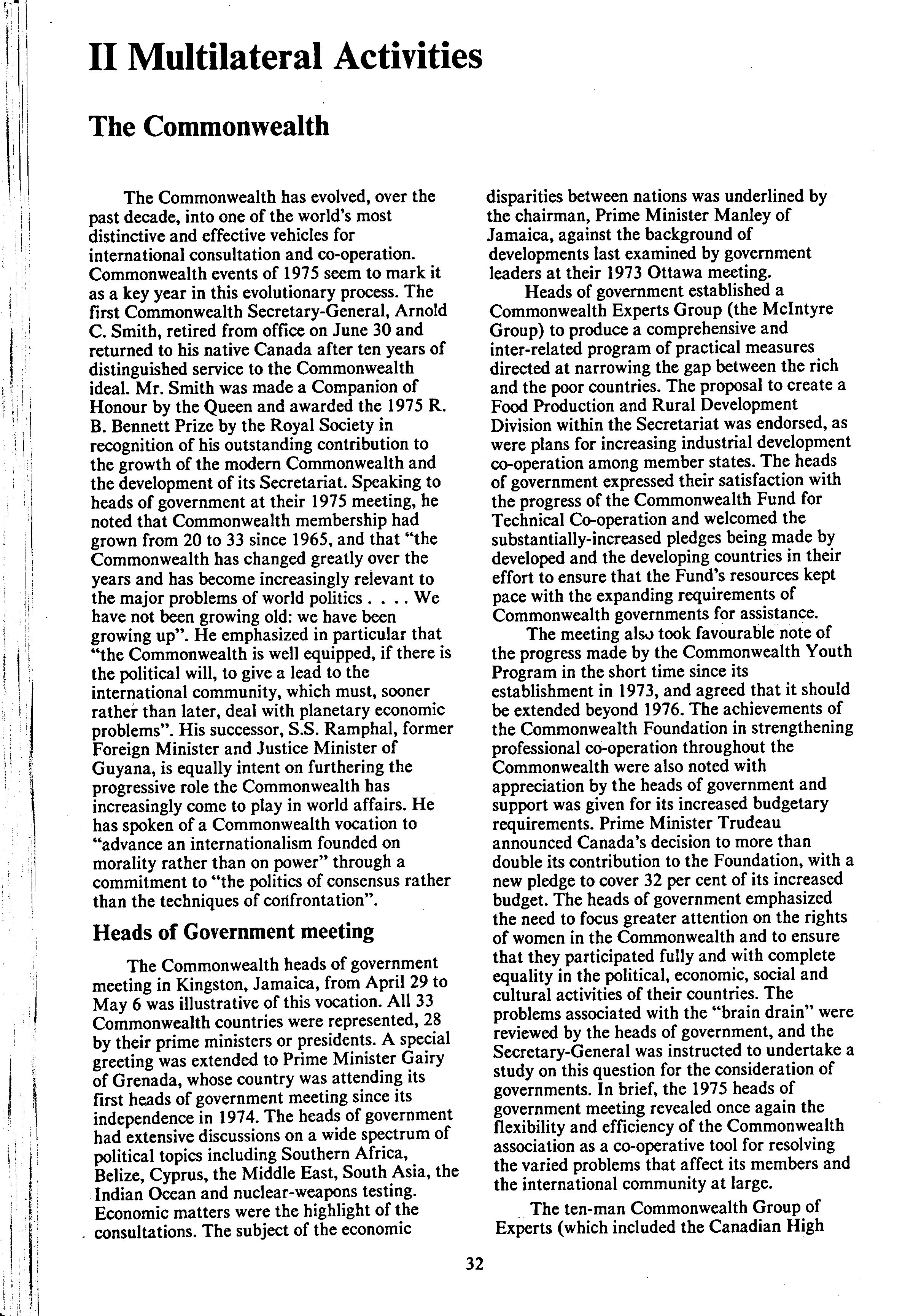 II Multilateral Activities

The Commonwealth

The Commonwealth has evolved, over the past decade, into one of the world's most distinctive and effective vehicles for international consultation and co-operation. Commonwealth events of 1975 seem to mark it as a key year in this evolutionary process. The first Commonwealth Secretary-General, Arnold C. Smith, retired from office on June 30 and returned to his native Canada after ten years of distinguished service to the Commonwealth ideal. Mr. Smith was made a Companion of Honour by the Queen and awarded the 1975 R. B. Bennett Prize by the Royal Society in recognition of his outstanding contribution to the growth of the modern Commonwealth and the development of its Secretariat. Speaking to heads of government at their 1975 meeting, he noted that Commonwealth membership had grown from 20 to 33 since 1965, and that "the Commonwealth has changed greatly over the years and has become increasingly relevant to the major problems of world politics . . . . We have not been growing old: we have been growing up". He emphasized in particular that "the Commonwealth is well equipped, if there is the political will, to give a lead to the international community, which must, sooner rather than later, deal with planetary economic problems". His successor, S.S. Ramphal, former Foreign Minister and Justice Minister of Guyana, is equally intent on furthering the progressive role the Commonwealth has increasingly come to play in world affairs. He has spoken of a Commonwealth vocation to "advance an internationalism founded on morality rather than on power" through a commitment to "the politics of consensus rather than the techniques of confrontation".

Heads of Government meeting

The Commonwealth heads of government meeting in Kingston, Jamaica, from April 29 to May 6 was illustrative of this vocation. All 33 Commonwealth countries were represented, 28 by their prime ministers or presidents. A special greeting was extended to Prime Minister Gairy of Grenada, whose country was attending its first heads of government meeting since its independence in 1974. The heads of government had extensive discussions on a wide spectrum of political topics including Southern Africa, Belize, Cyprus, the Middle East, South Asia, the Indian Ocean and nuclear-weapons testing. Economic matters were the highlight of the consultations. The subject of the economic disparities between nations was underlined by the chairman, Prime Minister Manley of Jamaica, against the background of developments last examined by government leaders at their 1973 Ottawa meeting.

Heads of government established a Commonwealth Experts Group (the McIntyre Group) to produce a comprehensive and inter-related program of practical measures directed at narrowing the gap between the rich and the poor countries. The proposal to create a Food Production and Rural Development Division within the Secretariat was endorsed, as were plans for increasing industrial development co-operation among member states. The heads of government expressed their satisfaction with the progress of the Commonwealth Fund for Technical Co-operation and welcomed the substantially-increased pledges being made by developed and the developing countries in their effort to ensure that the Fund's resources kept pace with the expanding requirements of Commonwealth governments for assistance.

The meeting also took favourable note of the progress made by the Commonwealth Youth Program in the short time since its establishment in 1973, and agreed that it should be extended beyond 1976. The achievements of the Commonwealth Foundation in strengthening professional co-operation throughout the Commonwealth were also noted with appreciation by the heads of government and support was given for its increased budgetary requirements. Prime Minister Trudeau announced Canada's decision to more than double its contribution to the Foundation, with a new pledge to cover 32 per cent of its increased budget. The heads of government emphasized the need to focus greater attention on the rights of women in the Commonwealth and to ensure that they participated fully and with complete equality in the political, economic, social and cultural activities of their countries. The problems associated with the "brain drain" were reviewed by the heads of government, and the Secretary-General was instructed to undertake a study on this question for the consideration of governments. In brief, the 1975 heads of government meeting revealed once again the flexibility and efficiency of the Commonwealth association as a co-operative tool for resolving the varied problems that affect its members and the international community at large.

The ten-man Commonwealth Group of Experts (which included the Canadian High

32